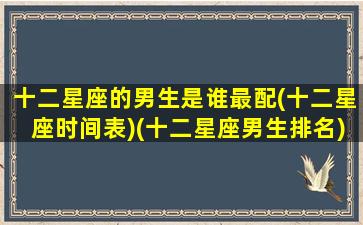 十二星座的男生是谁最配(十二星座时间表)(十二星座男生排名)